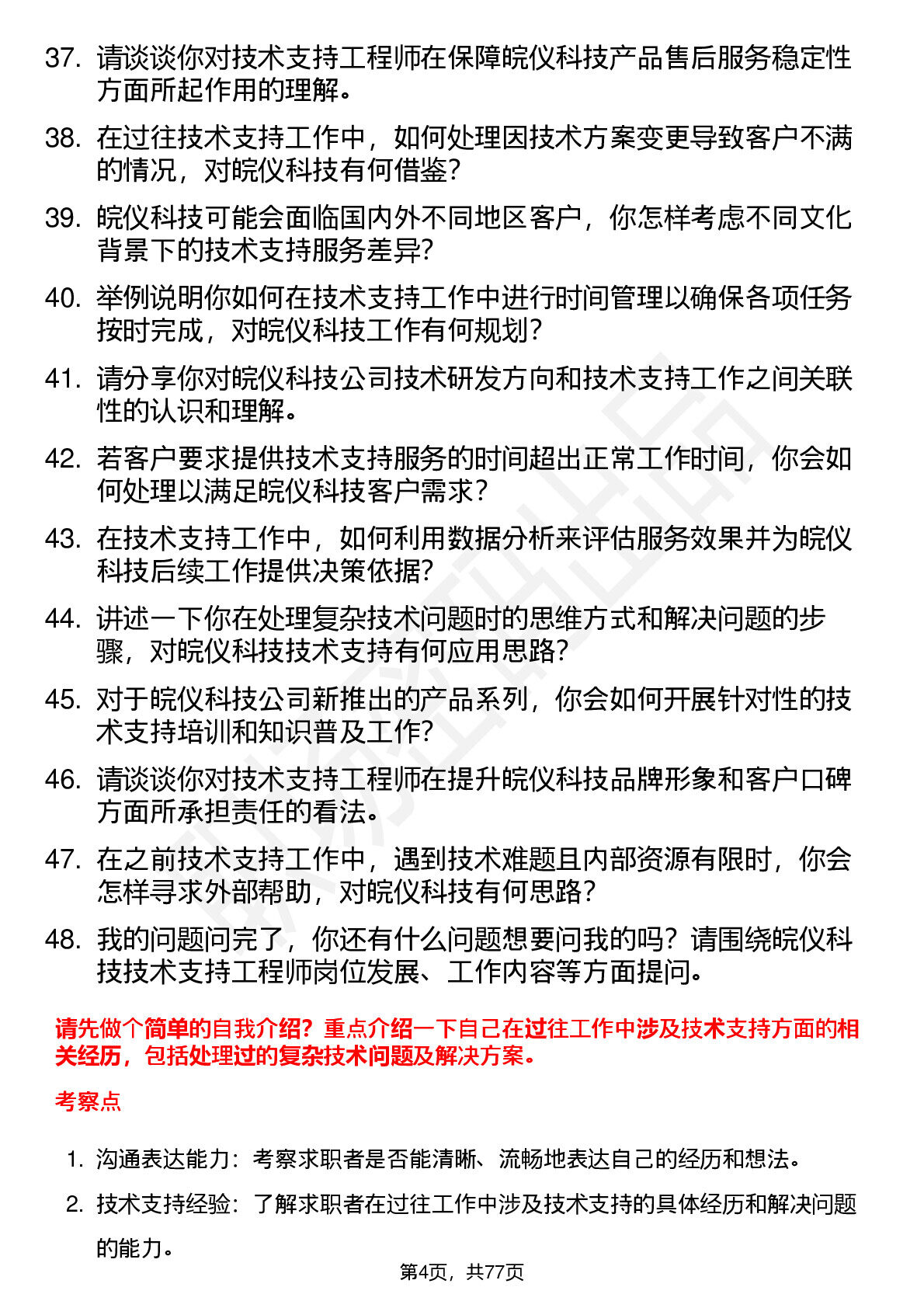 37. 请谈谈你对技术支持工程师在保障皖仪科技产品售后服务稳定性方面所起作用的理解。

38. 在过往技术支持工作中，如何处理因技术方案变更导致客户不满的情况，对皖仪科技有何借鉴？

39. 皖仪科技可能会面临国内外不同地区客户，你怎样考虑不同文化背景下的技术支持服务差异？

40. 举例说明你如何在技术支持工作中进行时间管理以确保各项任务按时完成，对皖仪科技工作有何规划？

41. 请分享你对皖仪科技公司技术研发方向和技术支持工作之间关联性的认识和理解。

42. 若客户要求提供技术支持服务的时间超出正常工作时间，你会如何处理以满足皖仪科技客户需求？

43. 在技术支持工作中，如何利用数据分析来评估服务效果并为皖仪科技后续工作提供决策依据？

44. 讲述一下你在处理复杂技术问题时的思维方式和解决问题的步骤，对皖仪科技技术支持有何应用思路？

45. 对于皖仪科技公司新推出的产品系列，你会如何开展针对性的技术支持培训和知识普及工作？

46. 请谈谈你对技术支持工程师在提升皖仪科技品牌形象和客户口碑方面所承担责任的看法。

47. 在之前技术支持工作中，遇到技术难题且内部资源有限时，你会怎样寻求外部帮助，对皖仪科技有何思路？

48. 我的问题问完了，你还有什么问题想要问我的吗？请围绕皖仪科技技术支持工程师岗位发展、工作内容等方面提问。

请先做个简单的自我介绍？重点介绍一下自己在过往工作中涉及技术支持方面的相关经历，包括处理过的复杂技术问题及解决方案。

考察点

1. 沟通表达能力：考察求职者是否能清晰、流畅地表达自己的经历和想法。

2. 技术支持经验：了解求职者在过往工作中涉及技术支持的具体经历和解决问题的能力。

第4页，共77页